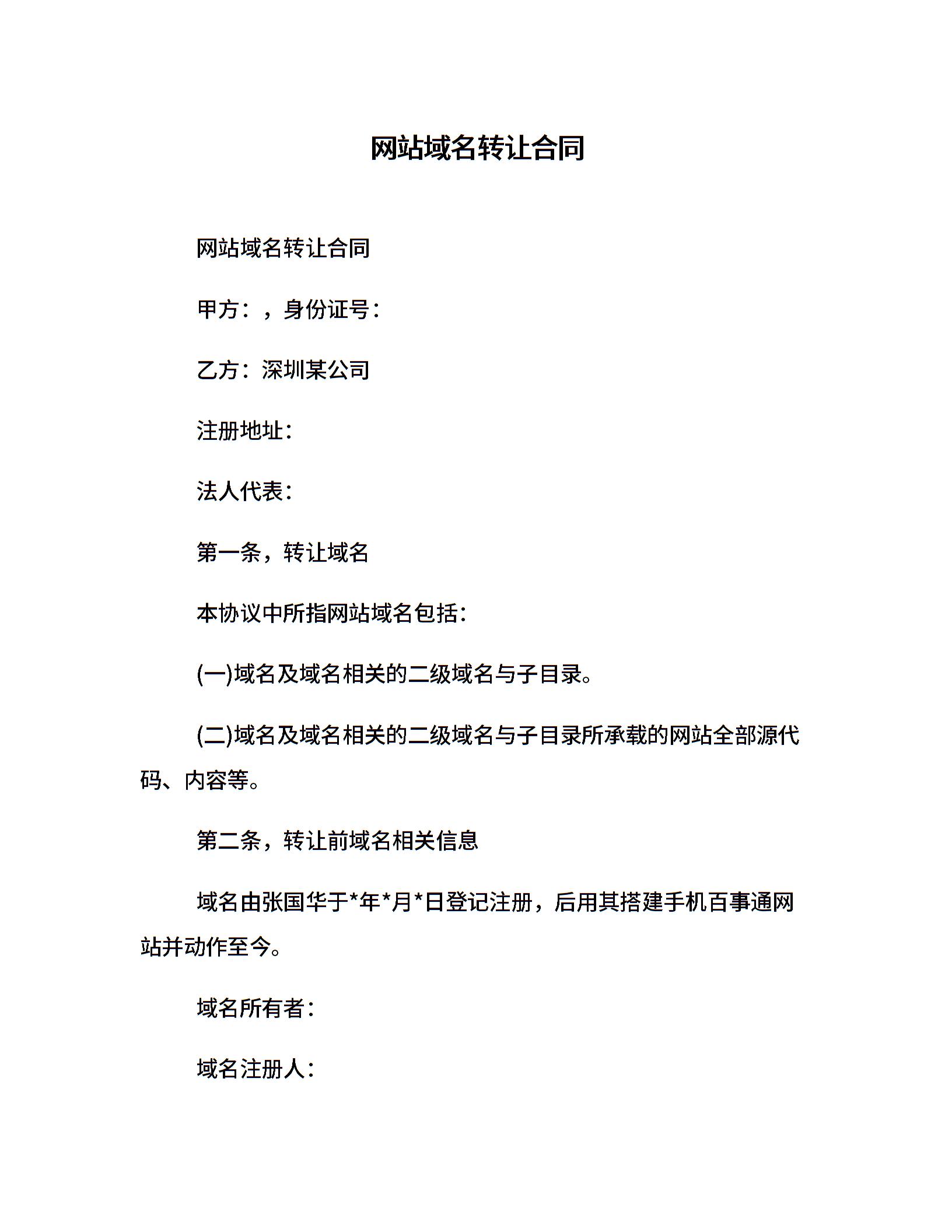 网站域名转让合同

网站域名转让合同

甲方：，身份证号：

乙方：深圳某公司

注册地址：

法人代表：

第一条，转让域名

本协议中所指网站域名包括：

(一)域名及域名相关的二级域名与子目录。

(二)域名及域名相关的二级域名与子目录所承载的网站全部源代码、内容等。

第二条，转让前域名相关信息

域名由张国华于*年*月*日登记注册，后用其搭建手机百事通网站并动作至今。

域名所有者：

域名注册人：